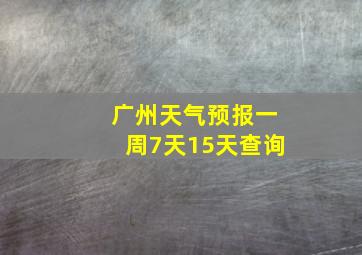 广州天气预报一周7天15天查询